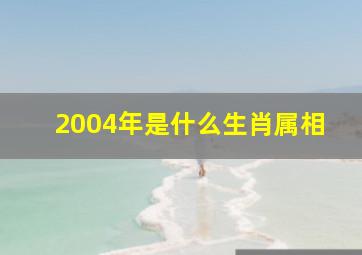 2004年是什么生肖属相